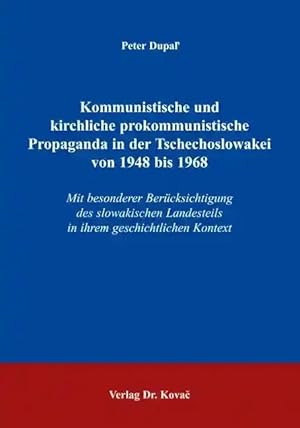 Peter Dupaľ

Kommunistische und kirchliche prokommunistische Propaganda in der Tschechoslowakei von 1948 bis 1968

Mit besonderer Berücksichtigung des slowakischen Landesteils in ihrem geschichtlichen Kontext

Verlag Dr. Kovač